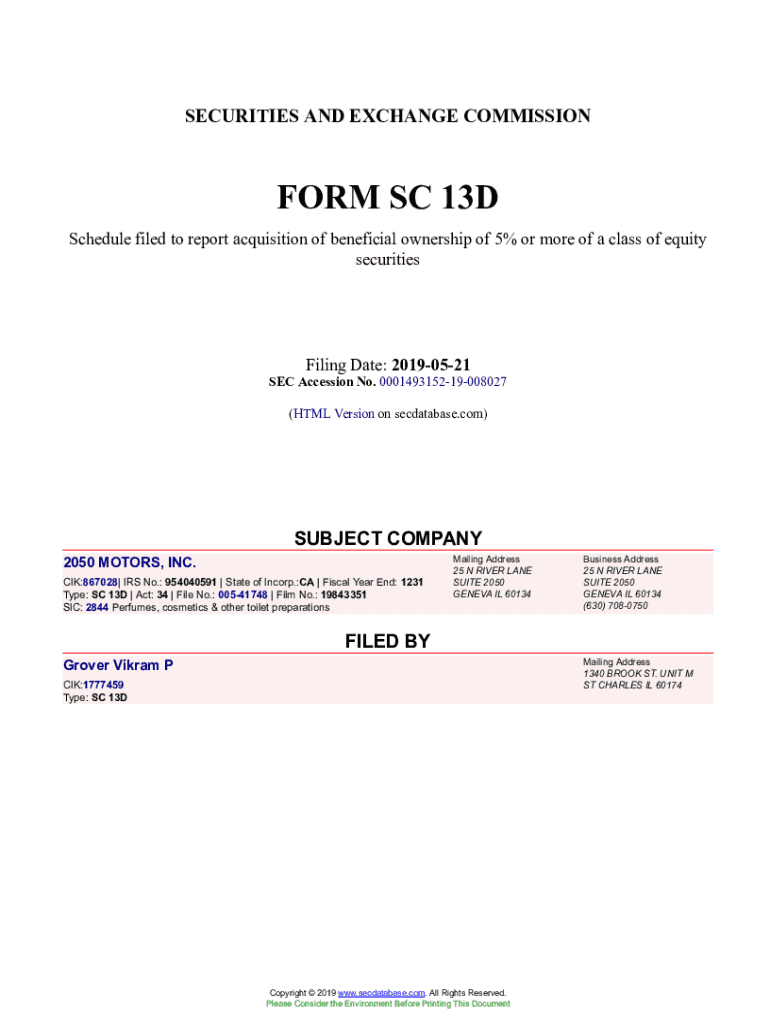 SECURITIES AND EXCHANGE COMMISSION

FORM SC 13D

Schedule filed to report acquisition of beneficial ownership of 5% or more of a class of equity securities

Filing Date: 2019-05-21
SEC Accession No. 0001493152-19-008027

(HTML Version on secdatabase.com)

SUBJECT COMPANY

2050 MOTORS, INC.

CIK:867028| IRS No.: 954040591 | State of Incorp.:CA | Fiscal Year End: 1231
Type: SC 13D | Act: 34 | File No.: 005-41748 | Film No.: 19843351
SIC: 2844 Perfumes, cosmetics & other toilet preparations

Mailing Address
25 N RIVER LANE
SUITE 2050
GENEVA IL 60134

Business Address
25 N RIVER LANE
SUITE 2050
GENEVA IL 60134
(630) 708-0750

FILED BY

Grover Vikram P

CIK:1777459
Type: SC 13D

Mailing Address
1340 BROOK ST. UNIT M
ST CHARLES IL 60174

Copyright © 2019 www.secdatabase.com. All Rights Reserved.
Please Consider the Environment Before Printing This Document